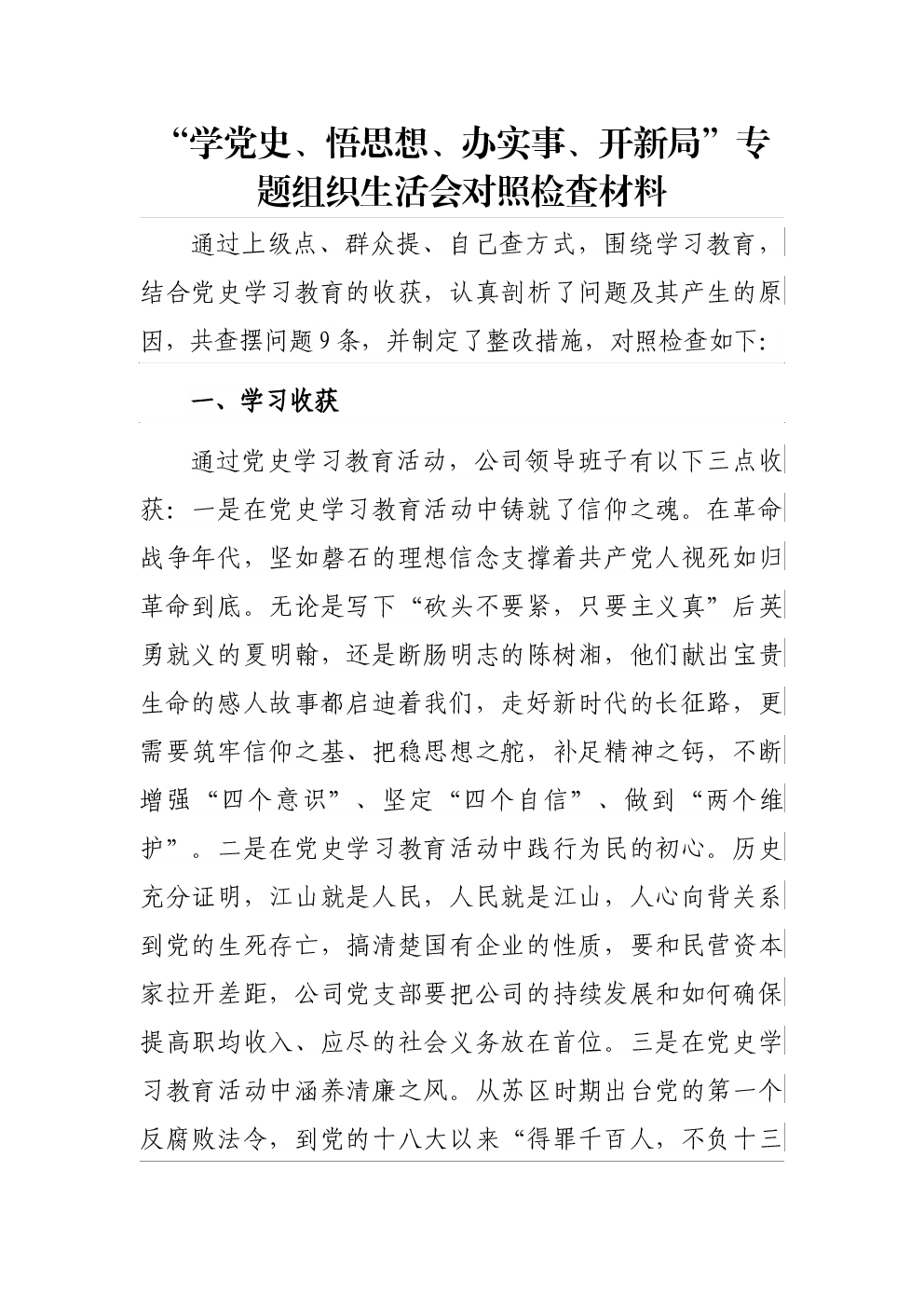 “学党史、悟思想、办实事、开新局”专题组织生活会对照检查材料

通过上级点、群众提、自己查方式，围绕学习教育，结合党史学习教育的收获，认真剖析了问题及其产生的原因，共查摆问题9条，并制定了整改措施，对照检查如下:

一、学习收获

通过党史学习教育活动，公司领导班子有以下三点收获：一是在党史学习教育活动中铸就了信仰之魂。在革命战争年代，坚如磐石的理想信念支撑着共产党人视死如归革命到底。无论是写下“砍头不要紧，只要主义真”后英勇就义的夏明翰，还是断肠明志的陈树湘，他们献出宝贵生命的感人故事都启迪着我们，走好新时代的长征路，更需要筑牢信仰之基、把稳思想之舵，补足精神之钙，不断增强“四个意识”、坚定“四个自信”、做到“两个维护”。二是在党史学习教育活动中践行为民的初心。历史充分证明，江山就是人民，人民就是江山，人心向背关系到党的生死存亡，搞清楚国有企业的性质，要和民营资本家拉开差距，公司党支部要把公司的持续发展和如何确保提高职均收入、应尽的社会义务放在首位。三是在党史学习教育活动中涵养清廉之风。从苏区时期出台党的第一个反腐败法令，到党的十八大以来“得罪千百人，不负十三